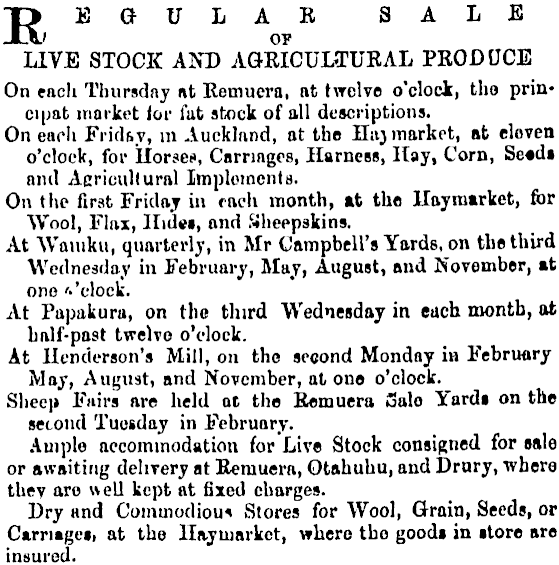 REGULAR SALE
OF
LIVE STOCK AND AGRICULTURAL PRODUCE

On each Thursday at Remuera, at twelve o'clock, the principat market for fat stock of all descriptions.

On each Friday, in Auckland, at the Haymarket, at eleven o'clock, for Horses, Carriages, Harness, Hay, Corn, Seeds and Agricultural Implements.

On the first Friday in each month, at the Haymarket, for Wool, Flax, Hides, and Sheepskins.

At Waiuku, quarterly, in Mr Campbell's Yards, on the third Wednesday in February, May, August, and November, at one o'clock.

At Papakura, on the third Wednesday in each month, at half-past twelve o'clock.

At Henderson's Mill, on the second Monday in February May, August, and November, at one o'clock.

Sheep Fairs are held at the Remuera Sale Yards on the second Tuesday in February.

Ample accommodation for Live Stock consigned for sale or awaiting delivery at Remuera, Otahuhu, and Drury, where they are well kept at fixed charges.

Dry and Commodious Stores for Wool, Grain, Seeds, or Carriages, at the Haymarket, where the goods in store are insured.